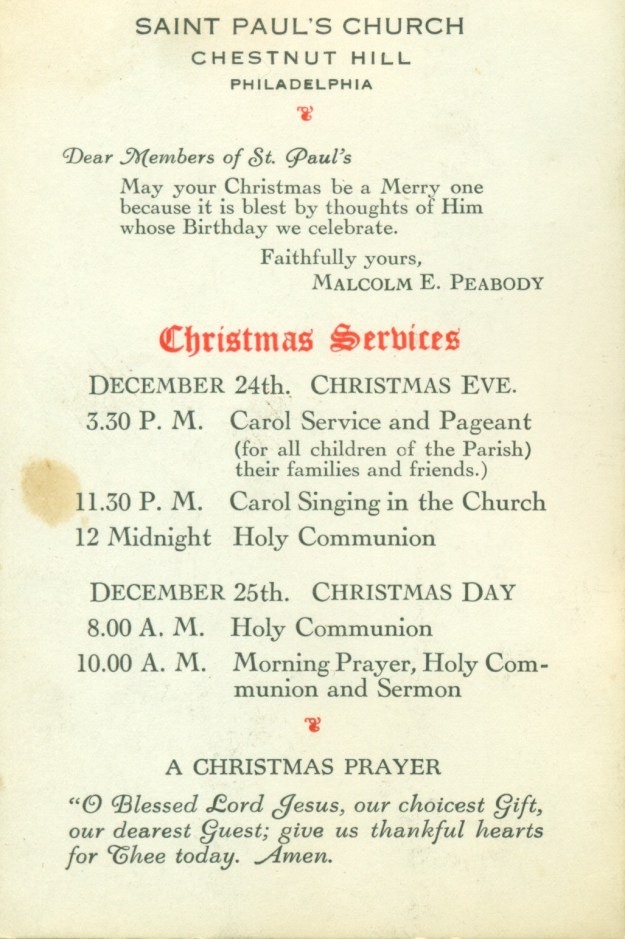 SAINT PAUL'S CHURCH
CHESTNUT HILL
PHILADELPHIA

Dear Members of St. Paul's
May your Christmas be a Merry one because it is blest by thoughts of Him whose Birthday we celebrate.

Faithfully yours,
MALCOLM E. PEABODY

Christmas Services

DECEMBER 24th. CHRISTMAS EVE.

3.30 P. M. Carol Service and Pageant (for all children of the Parish) their families and friends.)

11.30 P. M. Carol Singing in the Church

12 Midnight Holy Communion

DECEMBER 25th. CHRISTMAS DAY

8.00 A. M. Holy Communion

10.00 A. M. Morning Prayer, Holy Communion and Sermon

A CHRISTMAS PRAYER

"O Blessed Lord Jesus, our choicest Gift, our dearest Guest; give us thankful hearts for Thee today. Amen.